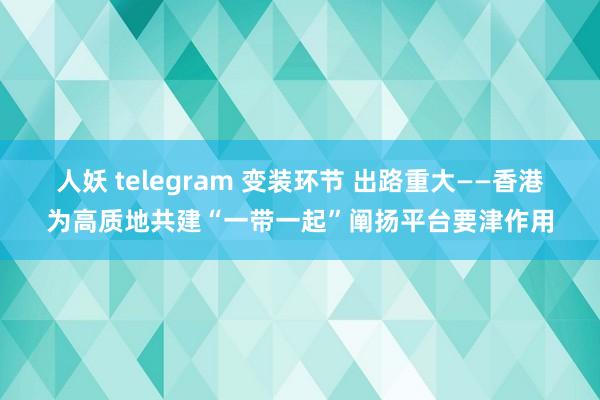 人妖 telegram 变装环节 出路重大——香港为高质地共建“一带一起”阐扬平台要津作用